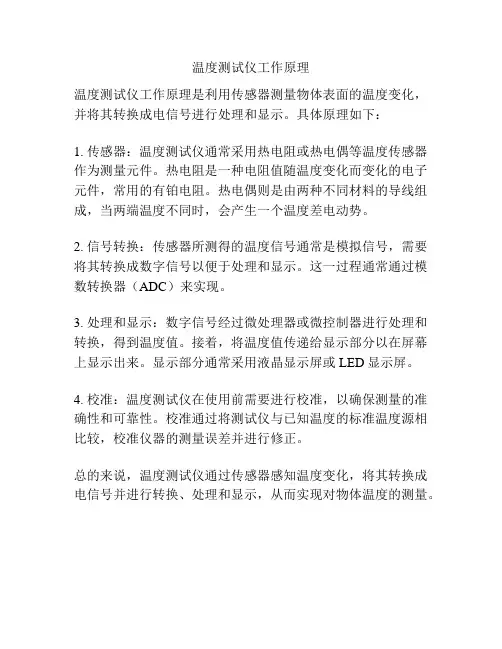 温度测试仪工作原理

温度测试仪工作原理是利用传感器测量物体表面的温度变化，并将其转换成电信号进行处理和显示。具体原理如下：

1. 传感器：温度测试仪通常采用热电阻或热电偶等温度传感器作为测量元件。热电阻是一种电阻值随温度变化而变化的电子元件，常用的有铂电阻。热电偶则是由两种不同材料的导线组成，当两端温度不同时，会产生一个温度差电动势。

2. 信号转换：传感器所测得的温度信号通常是模拟信号，需要将其转换成数字信号以便于处理和显示。这一过程通常通过模数转换器（ADC）来实现。

3. 处理和显示：数字信号经过微处理器或微控制器进行处理和转换，得到温度值。接着，将温度值传递给显示部分以在屏幕上显示出来。显示部分通常采用液晶显示屏或 LED 显示屏。

4. 校准：温度测试仪在使用前需要进行校准，以确保测量的准确性和可靠性。校准通过将测试仪与已知温度的标准温度源相比较，校准仪器的测量误差并进行修正。

总的来说，温度测试仪通过传感器感知温度变化，将其转换成电信号并进行转换、处理和显示，从而实现对物体温度的测量。